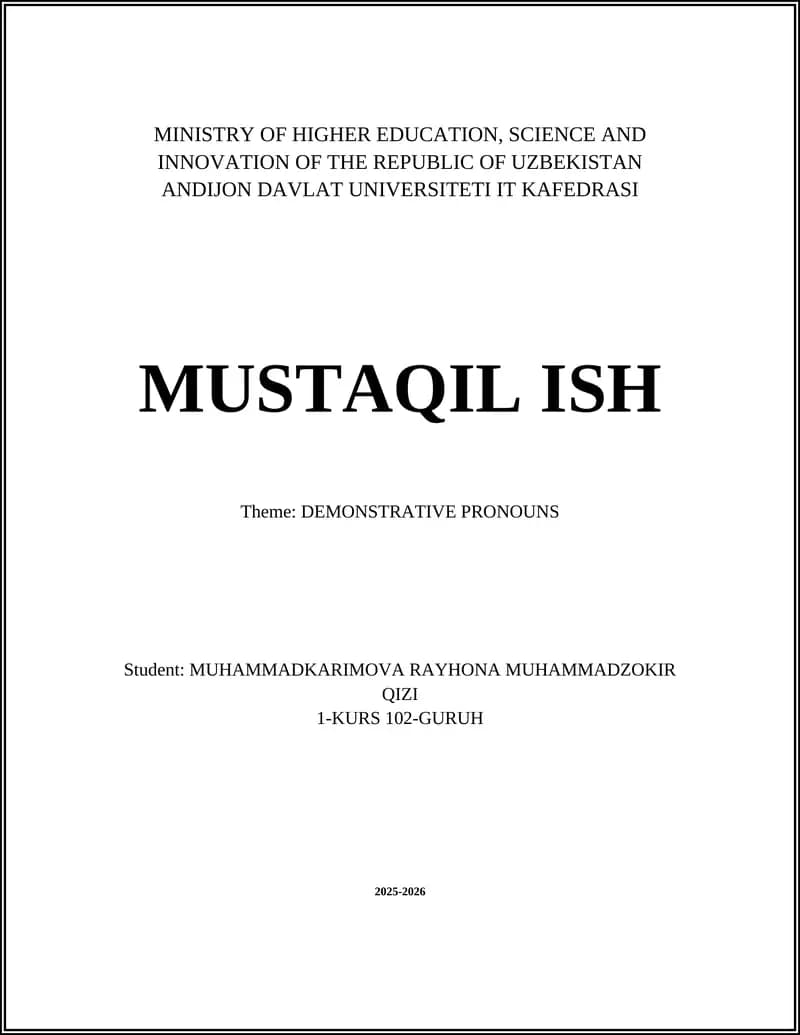 MINISTRY OF HIGHER EDUCATION, SCIENCE AND INNOVATION OF THE REPUBLIC OF UZBEKISTAN
ANDIJON DAVLAT UNIVERSITETI IT KAFEDRASI

MUSTAQIL ISH

Theme: DEMONSTRATIVE PRONOUNS

Student: MUHAMMADKARIMOVA RAYHONA MUHAMMADZOKIR QIZI
1-KURS 102-GURUH

2025-2026